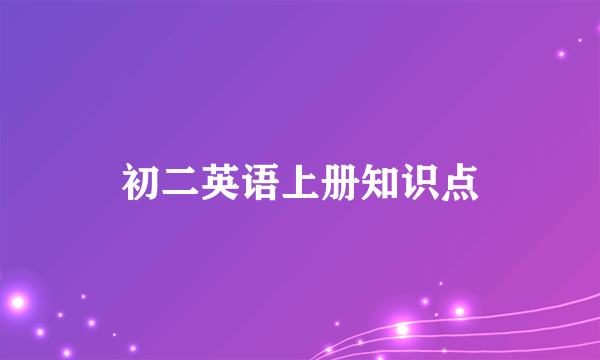 初二英语上册知识点